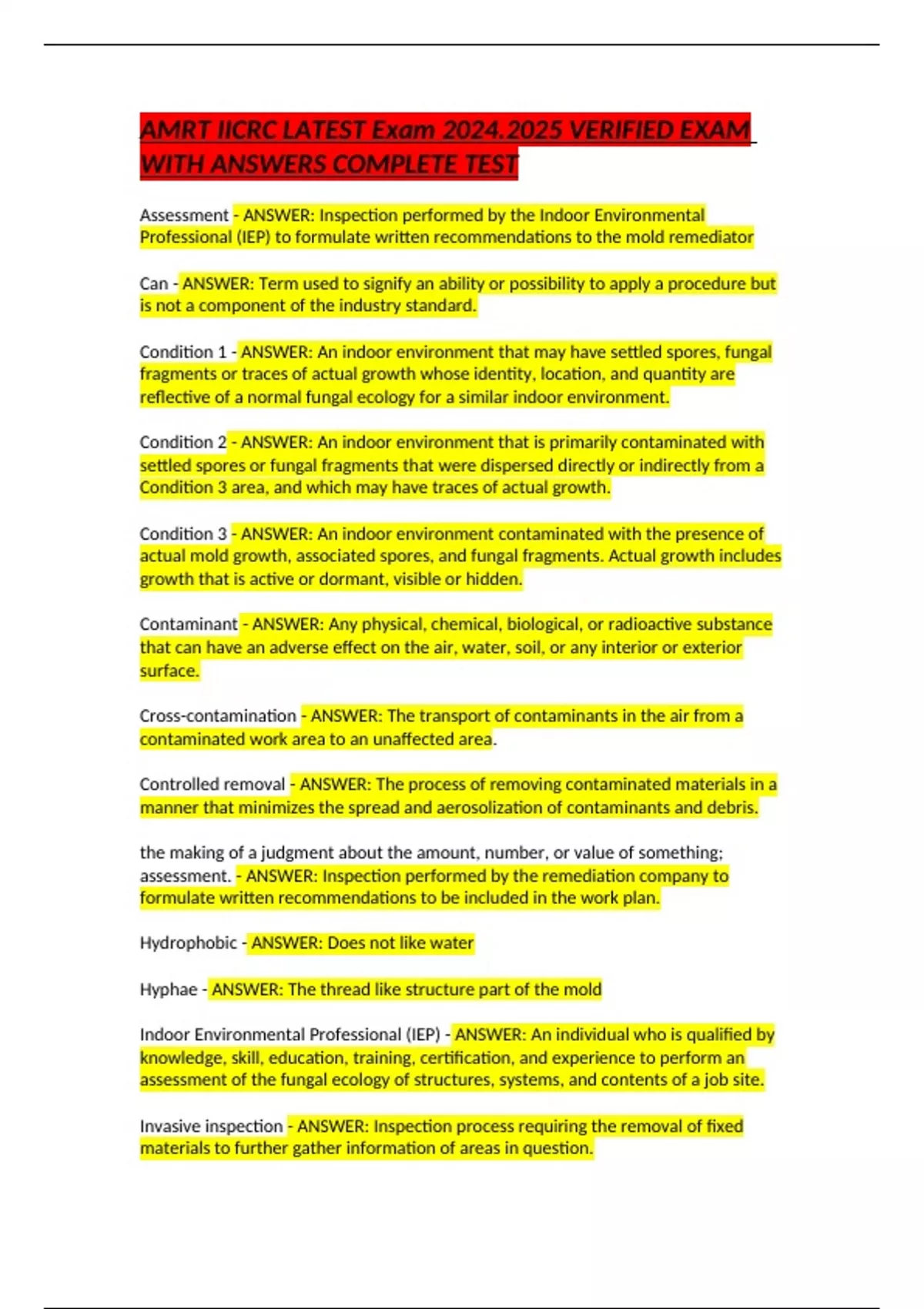 AMRT IICRC LATEST Exam 2024.2025 VERIFIED EXAM WITH ANSWERS COMPLETE TEST

Assessment - ANSWER: Inspection performed by the Indoor Environmental Professional (IEP) to formulate written recommendations to the mold remediator

Can - ANSWER: Term used to signify an ability or possibility to apply a procedure but is not a component of the industry standard.

Condition 1 - ANSWER: An indoor environment that may have settled spores, fungal fragments or traces of actual growth whose identity, location, and quantity are reflective of a normal fungal ecology for a similar indoor environment.

Condition 2 - ANSWER: An indoor environment that is primarily contaminated with settled spores or fungal fragments that were dispersed directly or indirectly from a Condition 3 area, and which may have traces of actual growth.

Condition 3 - ANSWER: An indoor environment contaminated with the presence of actual mold growth, associated spores, and fungal fragments. Actual growth includes growth that is active or dormant, visible or hidden.

Contaminant - ANSWER: Any physical, chemical, biological, or radioactive substance that can have an adverse effect on the air, water, soil, or any interior or exterior surface.

Cross-contamination - ANSWER: The transport of contaminants in the air from a contaminated work area to an unaffected area.

Controlled removal - ANSWER: The process of removing contaminated materials in a manner that minimizes the spread and aerosolization of contaminants and debris.

the making of a judgment about the amount, number, or value of something; assessment. - ANSWER: Inspection performed by the remediation company to formulate written recommendations to be included in the work plan.

Hydrophobic - ANSWER: Does not like water

Hyphae - ANSWER: The thread like structure part of the mold

Indoor Environmental Professional (IEP) - ANSWER: An individual who is qualified by knowledge, skill, education, training, certification, and experience to perform an assessment of the fungal ecology of structures, systems, and contents of a job site.

Invasive inspection - ANSWER: Inspection process requiring the removal of fixed materials to further gather information of areas in question.